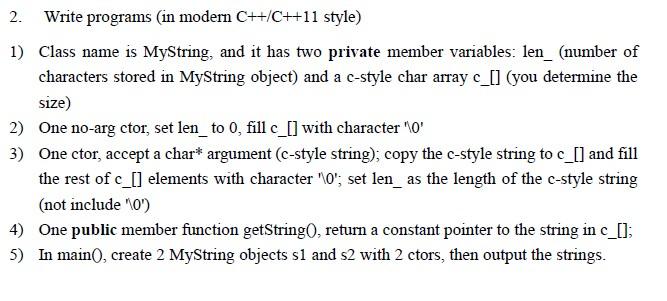 2. Write programs (in modern C++/C++11 style)

1) Class name is MyString, and it has two private member variables: len_ (number of characters stored in MyString object) and a c-style char array c_[] (you determine the size)

2) One no-arg ctor, set len_ to 0, fill c_[] with character '\0'

3) One ctor, accept a char* argument (c-style string); copy the c-style string to c_[] and fill the rest of c_[] elements with character '\0'; set len_ as the length of the c-style string (not include '\0')

4) One public member function getString(), return a constant pointer to the string in c_[];

5) In main(), create 2 MyString objects s1 and s2 with 2 ctors, then output the strings.